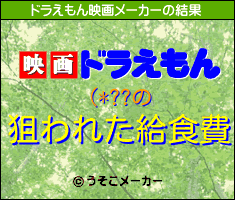 ドラえもん映画メーカーの結果

映画ドラえもん

(*??の

狙われた給食費

© うそこメーカー